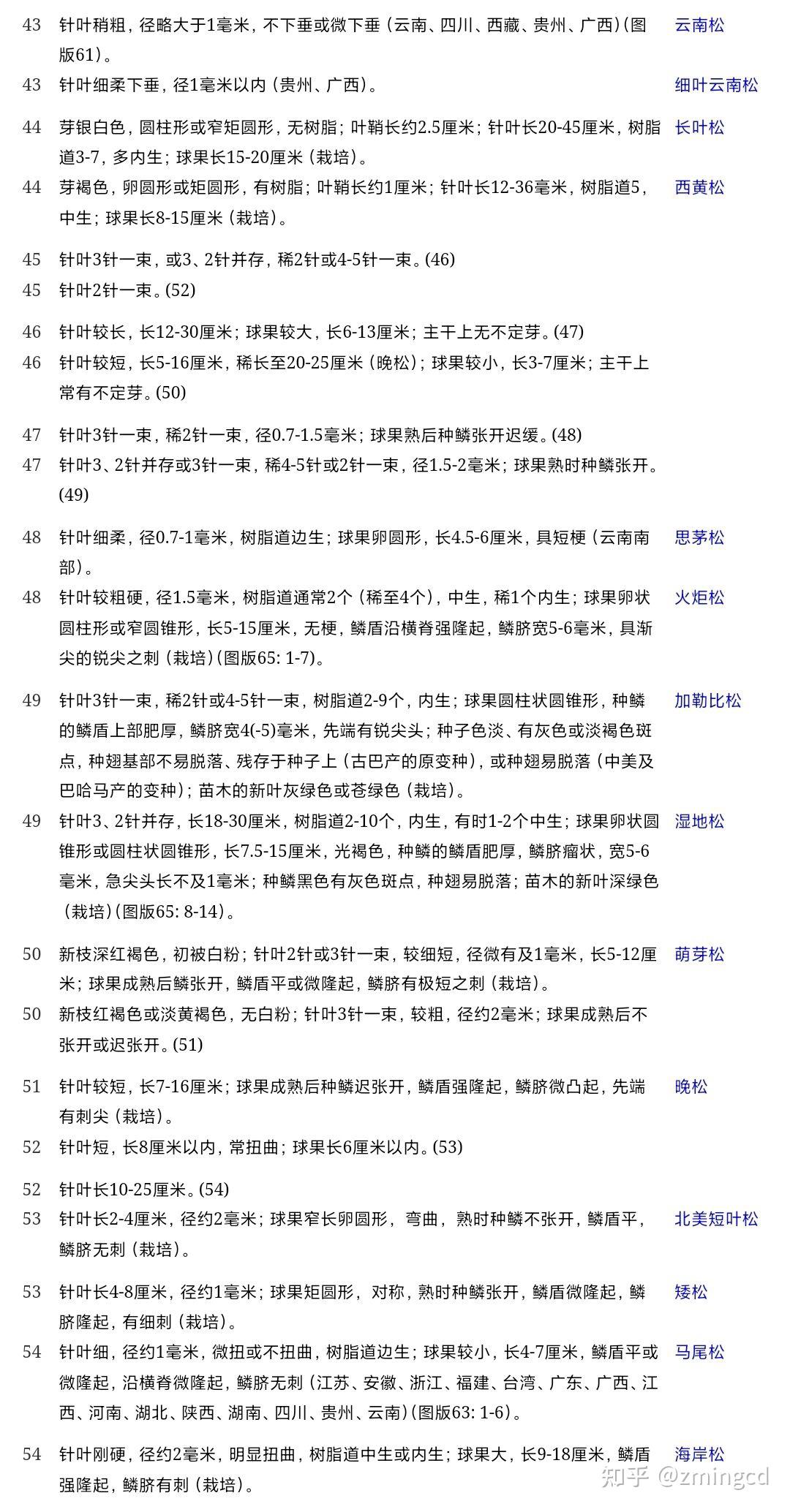 43 针叶稍粗，径略大于1毫米，不下垂或微下垂（云南、四川、西藏、贵州、广西）（图版61）。 云南松

43 针叶细柔下垂，径1毫米以内（贵州、广西）。 细叶云南松

44 芽银白色，圆柱形或窄矩圆形，无树脂；叶鞘长约2.5厘米；针叶长20-45厘米，树脂道3-7，多内生；球果长15-20厘米（栽培）。 长叶松

44 芽褐色，卵圆形或矩圆形，有树脂；叶鞘长约1厘米；针叶长12-36毫米，树脂道5，中生；球果长8-15厘米（栽培）。 西黄松

45 针叶3针一束，或3、2针并存，稀2针或4-5针一束。(46)

45 针叶2针一束。(52)

46 针叶较长，长12-30厘米；球果较大，长6-13厘米；主干上无不定芽。(47)

46 针叶较短，长5-16厘米，稀长至20-25厘米（晚松）；球果较小，长3-7厘米；主干上常有不定芽。(50)

47 针叶3针一束，稀2针一束，径0.7-1.5毫米；球果熟后种鳞张开迟缓。(48)

47 针叶3、2针并存或3针一束，稀4-5针或2针一束，径1.5-2毫米；球果熟时种鳞张开。(49)

48 针叶细柔，径0.7-1毫米，树脂道边生；球果卵圆形，长4.5-6厘米，具短梗（云南南部）。 思茅松

48 针叶较粗硬，径1.5毫米，树脂道通常2个（稀至4个），中生，稀1个内生；球果卵状圆柱形或窄圆锥形，长5-15厘米，无梗，鳞盾沿横脊强隆起，鳞脐宽5-6毫米，具渐尖的锐尖之刺（栽培）（图版65: 1-7）。 火炬松

49 针叶3针一束，稀2针或4-5针一束，树脂道2-9个，内生；球果圆柱状圆锥形，种鳞的鳞盾上部肥厚，鳞脐宽4(-5)毫米，先端有锐尖头；种子色淡、有灰色或淡褐色斑点，种翅基部不易脱落、残存于种子上（古巴产的原变种），或种翅易脱落（中美及巴哈马产的变种）；苗木的新叶灰绿色或苍绿色（栽培）。 加勒比松

49 针叶3、2针并存，长18-30厘米，树脂道2-10个，内生，有时1-2个中生；球果卵状圆锥形或圆柱状圆锥形，长7.5-15厘米，光褐色，种鳞的鳞盾肥厚，鳞脐瘤状，宽5-6毫米，急尖头长不及1毫米；种鳞黑色有灰色斑点，种翅易脱落；苗木的新叶深绿色（栽培）（图版65: 8-14）。 湿地松

50 新枝深红褐色，初被白粉；针叶2针或3针一束，较细短，径微有及1毫米，长5-12厘米；球果成熟后鳞张开，鳞盾平或微隆起，鳞脐有极短之刺（栽培）。 萌芽松

50 新枝红褐色或淡黄褐色，无白粉；针叶3针一束，较粗，径约2毫米；球果成熟后不张开或迟张开。(51)

51 针叶较短，长7-16厘米；球果成熟后种鳞迟张开，鳞盾强隆起，鳞脐微凸起，先端有刺尖（栽培）。 晚松

52 针叶短，长8厘米以内，常扭曲；球果长6厘米以内。(53)

52 针叶长10-25厘米。(54)

53 针叶长2-4厘米，径约2毫米；球果窄长卵圆形，弯曲，熟时种鳞不张开，鳞盾平，鳞脐无刺（栽培）。 北美短叶松

53 针叶长4-8厘米，径约1毫米；球果矩圆形，对称，熟时种鳞张开，鳞盾微隆起，鳞脐隆起，有细刺（栽培）。 矮松

54 针叶细，径约1毫米，微扭或不扭曲，树脂道边生；球果较小，长4-7厘米，鳞盾平或微隆起，沿横脊微隆起，鳞脐无刺（江苏、安徽、浙江、福建、台湾、广东、广西、江西、河南、湖北、陕西、湖南、四川、贵州、云南）（图版63: 1-6）。 马尾松

54 针叶刚硬，径约2毫米，明显扭曲，树脂道中生或内生；球果大，长9-18厘米，鳞盾强隆起，鳞脐有刺（栽培）。 海岸松

知乎 @zmingcd